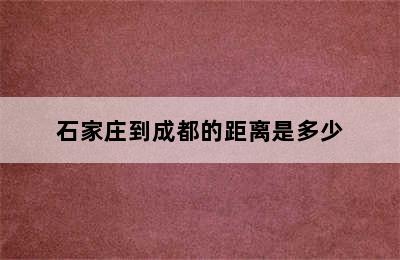 石家庄到成都的距离是多少